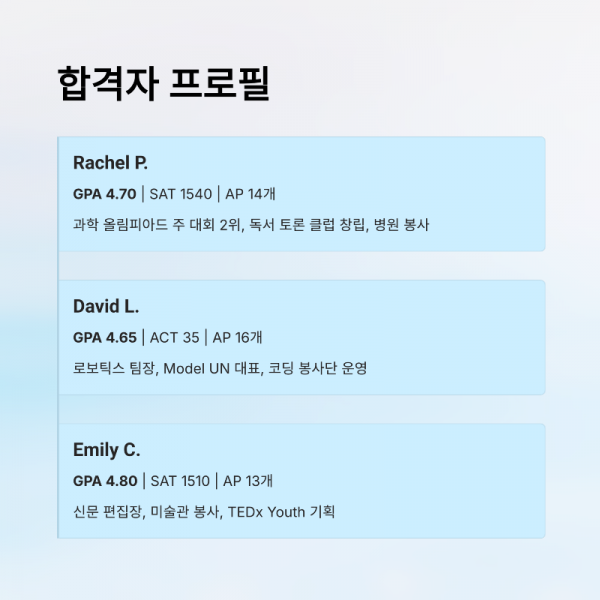 합격자 프로필

Rachel P.

GPA 4.70 | SAT 1540 | AP 14개

과학 올림피아드 주 대회 2위, 독서 토론 클럽 창립, 병원 봉사

David L.

GPA 4.65 | ACT 35 | AP 16개

로보틱스 팀장, Model UN 대표, 코딩 봉사단 운영

Emily C.

GPA 4.80 | SAT 1510 | AP 13개

신문 편집장, 미술관 봉사, TEDx Youth 기획